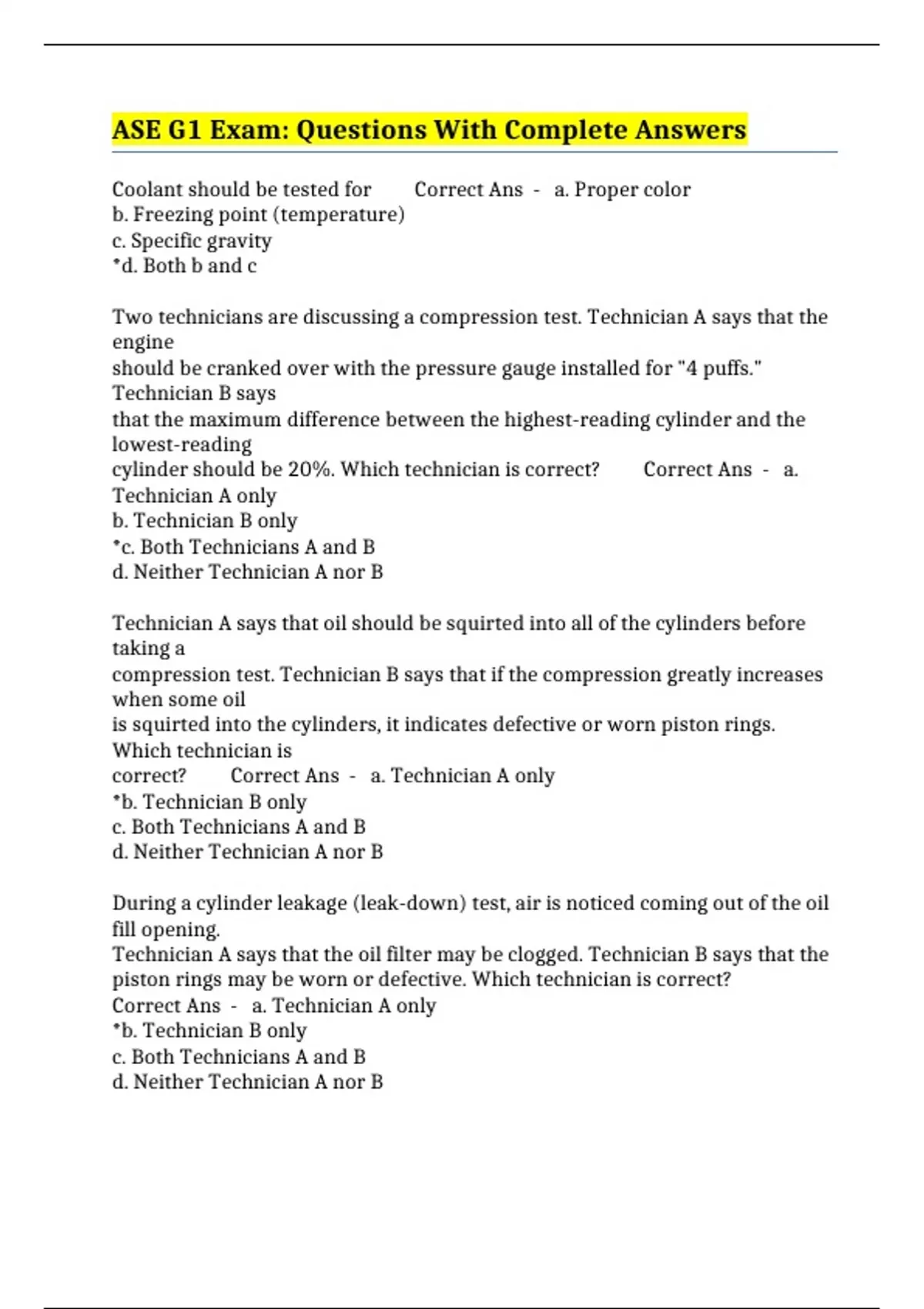 ASE G1 Exam: Questions With Complete Answers

Coolant should be tested for Correct Ans - a. Proper color
b. Freezing point (temperature)
c. Specific gravity
*d. Both b and c

Two technicians are discussing a compression test. Technician A says that the engine
should be cranked over with the pressure gauge installed for "4 puffs." Technician B says
that the maximum difference between the highest-reading cylinder and the lowest-reading
cylinder should be 20%. Which technician is correct? Correct Ans - a. Technician A only
b. Technician B only
*c. Both Technicians A and B
d. Neither Technician A nor B

Technician A says that oil should be squirted into all of the cylinders before taking a
compression test. Technician B says that if the compression greatly increases when some oil
is squirted into the cylinders, it indicates defective or worn piston rings. Which technician is
correct? Correct Ans - a. Technician A only
*b. Technician B only
c. Both Technicians A and B
d. Neither Technician A nor B

During a cylinder leakage (leak-down) test, air is noticed coming out of the oil fill opening.
Technician A says that the oil filter may be clogged. Technician B says that the piston rings may be worn or defective. Which technician is correct?
Correct Ans - a. Technician A only
*b. Technician B only
c. Both Technicians A and B
d. Neither Technician A nor B